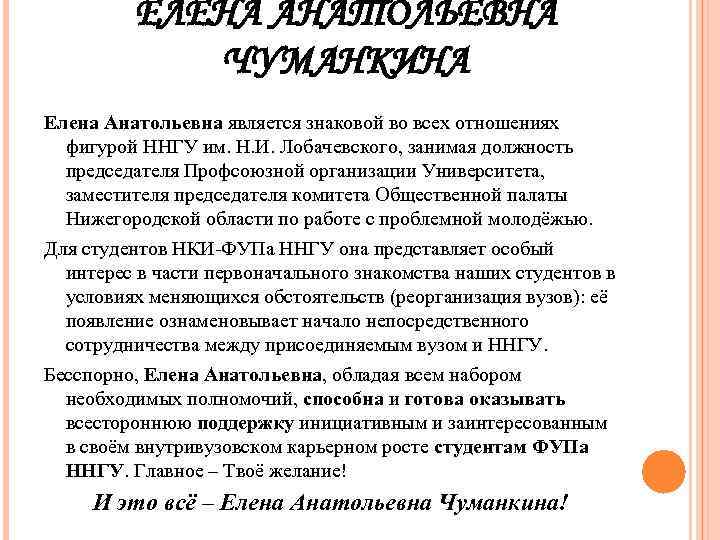 ЕЛЕНА АНАТОЛЬЕВНА ЧУМАНКИНА

Елена Анатольевна является знаковой во всех отношениях фигурой ННГУ им. Н.И. Лобачевского, занимая должность председателя Профсоюзной организации Университета, заместителя председателя комитета Общественной палаты Нижегородской области по работе с проблемной молодёжью.

Для студентов НКИ-ФУПа ННГУ она представляет особый интерес в части первоначального знакомства наших студентов в условиях меняющихся обстоятельств (реорганизация вузов): её появление ознаменовывает начало непосредственного сотрудничества между присоединяемым вузом и ННГУ.

Бесспорно, Елена Анатольевна, обладая всем набором необходимых полномочий, способна и готова оказывать всестороннюю поддержку инициативным и заинтересованным в своём внутривузовском карьерном росте студентам ФУПа ННГУ. Главное – Твоё желание!

И это всё – Елена Анатольевна Чуманкина!